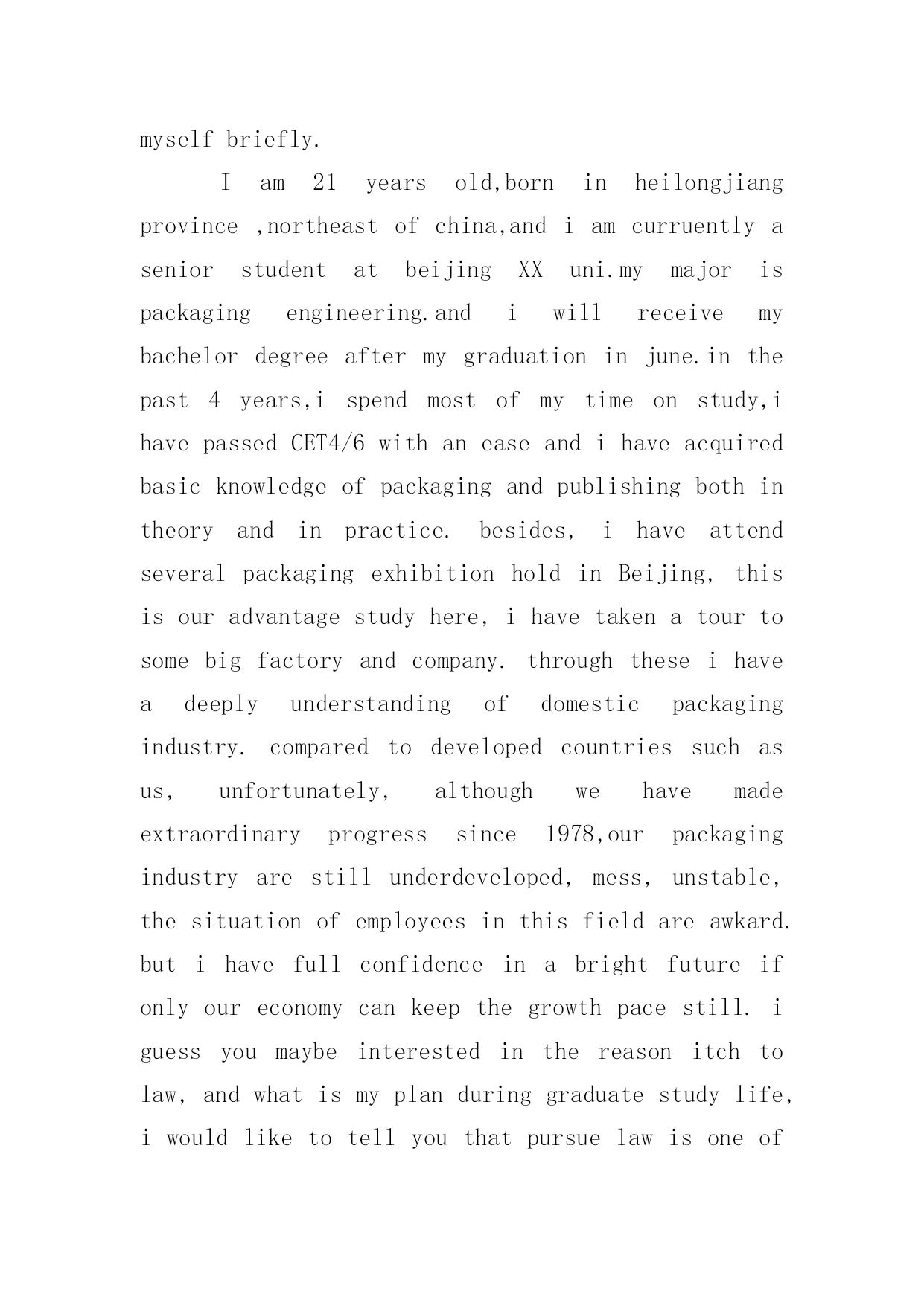 myself briefly.

I am 21 years old,born in heilongjiang province ,northeast of china,and i am curruently a senior student at beijing XX uni.my major is packaging engineering.and i will receive my bachelor degree after my graduation in june.in the past 4 years,i spend most of my time on study,i have passed CET4/6 with an ease and i have acquired basic knowledge of packaging and publishing both in theory and in practice. besides, i have attend several packaging exhibition hold in Beijing, this is our advantage study here, i have taken a tour to some big factory and company. through these i have a deeply understanding of domestic packaging industry. compared to developed countries such as us, unfortunately, although we have made extraordinary progress since 1978,our packaging industry are still underdeveloped, mess, unstable, the situation of employees in this field are awkard. but i have full confidence in a bright future if only our economy can keep the growth pace still. i guess you maybe interested in the reason itch to law, and what is my plan during graduate study life, i would like to tell you that pursue law is one of